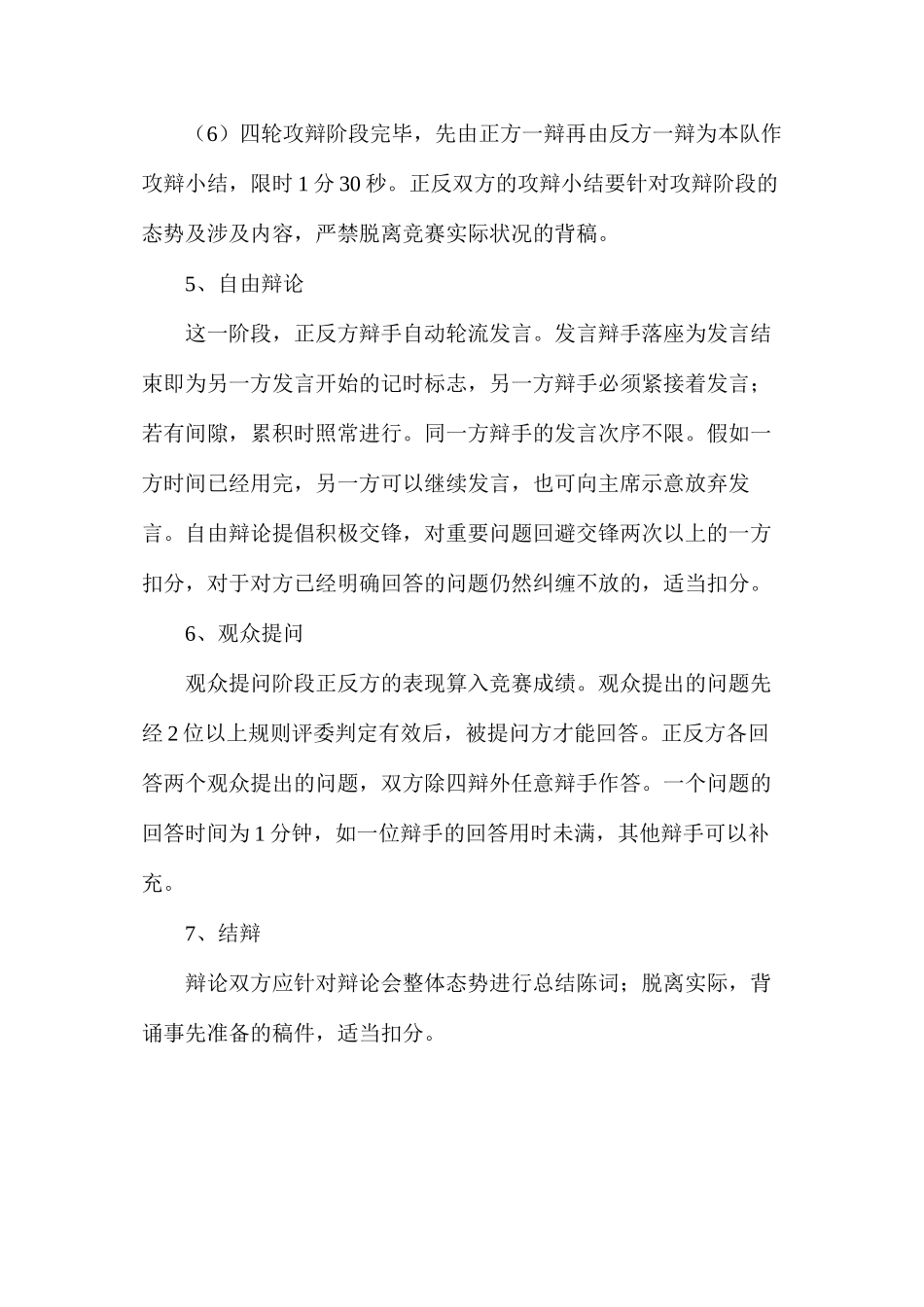 （6）四轮攻辩阶段完毕，先由正方一辩再由反方一辩为本队作攻辩小结，限时 1 分 30 秒。正反双方的攻辩小结要针对攻辩阶段的态势及涉及内容，严禁脱离竞赛实际状况的背稿。

5、自由辩论

这一阶段，正反方辩手自动轮流发言。发言辩手落座为发言结束即为另一方发言开始的记时标志，另一方辩手必须紧接着发言；若有间隙，累积时照常进行。同一方辩手的发言次序不限。假如一方时间已经用完，另一方可以继续发言，也可向主席示意放弃发言。自由辩论提倡积极交锋，对重要问题回避交锋两次以上的一方扣分，对于对方已经明确回答的问题仍然纠缠不放的，适当扣分。

6、观众提问

观众提问阶段正反方的表现算入竞赛成绩。观众提出的问题先经 2 位以上规则评委判定有效后，被提问方才能回答。正反方各回答两个观众提出的问题，双方除四辩外任意辩手作答。一个问题的回答时间为 1 分钟，如一位辩手的回答用时未满，其他辩手可以补充。

7、结辩

辩论双方应针对辩论会整体态势进行总结陈词；脱离实际，背诵事先准备的稿件，适当扣分。